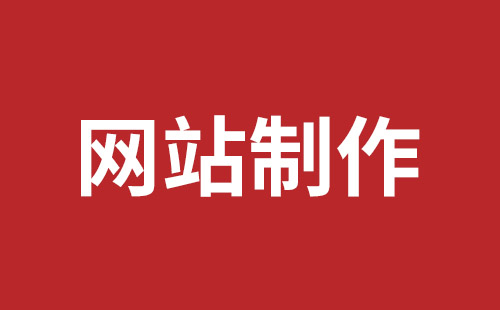 网站制作